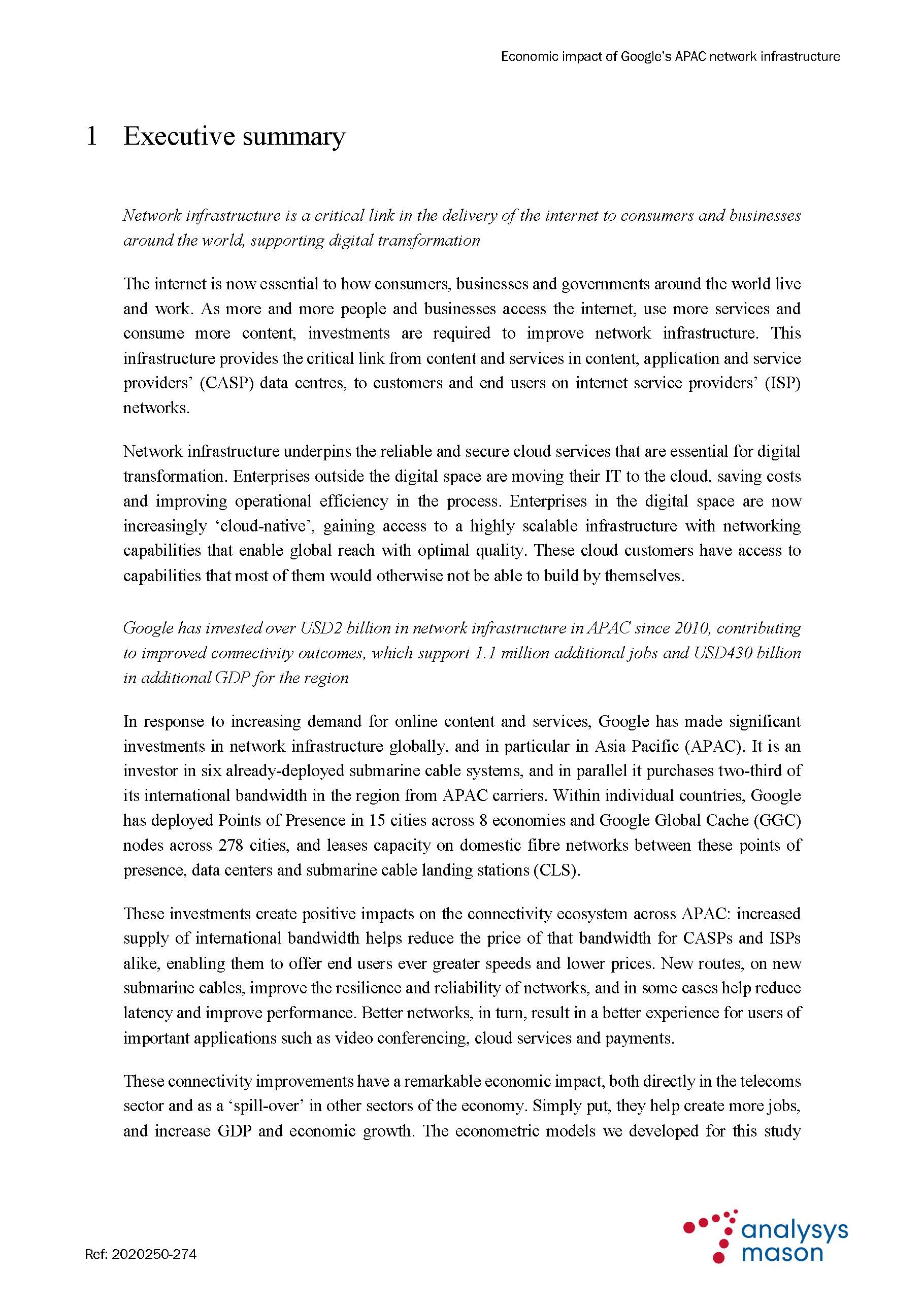 Economic impact of Google's APAC network infrastructure

1 Executive summary

Network infrastructure is a critical link in the delivery of the internet to consumers and businesses around the world, supporting digital transformation

The internet is now essential to how consumers, businesses and governments around the world live and work. As more and more people and businesses access the internet, use more services and consume more content, investments are required to improve network infrastructure. This infrastructure provides the critical link from content and services in content, application and service providers' (CASP) data centres, to customers and end users on internet service providers' (ISP) networks.

Network infrastructure underpins the reliable and secure cloud services that are essential for digital transformation. Enterprises outside the digital space are moving their IT to the cloud, saving costs and improving operational efficiency in the process. Enterprises in the digital space are now increasingly 'cloud-native', gaining access to a highly scalable infrastructure with networking capabilities that enable global reach with optimal quality. These cloud customers have access to capabilities that most of them would otherwise not be able to build by themselves.

Google has invested over USD2 billion in network infrastructure in APAC since 2010, contributing to improved connectivity outcomes, which support 1.1 million additional jobs and USD430 billion in additional GDP for the region

In response to increasing demand for online content and services, Google has made significant investments in network infrastructure globally, and in particular in Asia Pacific (APAC). It is an investor in six already-deployed submarine cable systems, and in parallel it purchases two-third of its international bandwidth in the region from APAC carriers. Within individual countries, Google has deployed Points of Presence in 15 cities across 8 economies and Google Global Cache (GGC) nodes across 278 cities, and leases capacity on domestic fibre networks between these points of presence, data centers and submarine cable landing stations (CLS).

These investments create positive impacts on the connectivity ecosystem across APAC: increased supply of international bandwidth helps reduce the price of that bandwidth for CASPs and ISPs alike, enabling them to offer end users ever greater speeds and lower prices. New routes, on new submarine cables, improve the resilience and reliability of networks, and in some cases help reduce latency and improve performance. Better networks, in turn, result in a better experience for users of important applications such as video conferencing, cloud services and payments.

These connectivity improvements have a remarkable economic impact, both directly in the telecoms sector and as a 'spill-over' in other sectors of the economy. Simply put, they help create more jobs, and increase GDP and economic growth. The econometric models we developed for this study

Ref: 2020250-274

analysys mason